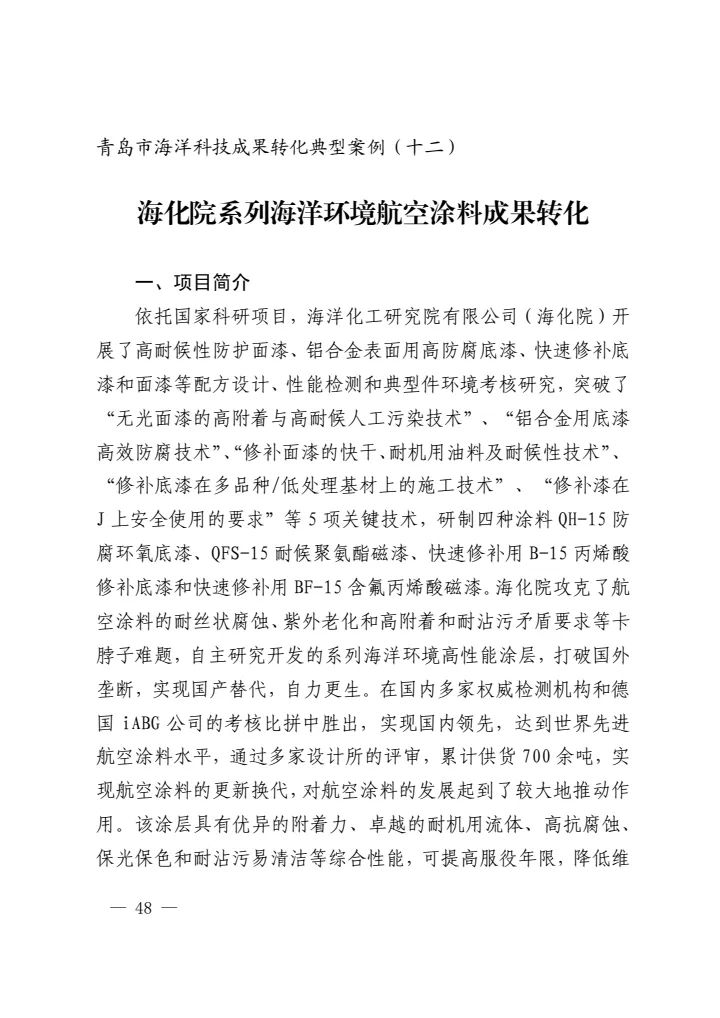 青岛市海洋科技成果转化典型案例（十二）

海化院系列海洋环境航空涂料成果转化

一、项目简介

依托国家科研项目，海洋化工研究院有限公司（海化院）开展了高耐候性防护面漆、铝合金表面用高防腐底漆、快速修补底漆和面漆等配方设计、性能检测和典型件环境考核研究，突破了“无光面漆的高附着与高耐候人工污染技术”、“铝合金用底漆高效防腐技术”、“修补面漆的快干、耐机用油料及耐候性技术”、“修补底漆在多品种/低处理基材上的施工技术”、“修补漆在J上安全使用的要求”等5项关键技术，研制四种涂料QH-15防腐环氧底漆、QFS-15耐候聚氨酯磁漆、快速修补用B-15丙烯酸修补底漆和快速修补用BF-15含氟丙烯酸磁漆。海化院攻克了航空涂料的耐丝状腐蚀、紫外老化和高附着和耐沾污矛盾要求等卡脖子难题，自主研究开发的系列海洋环境高性能涂层，打破国外垄断，实现国产替代，自力更生。在国内多家权威检测机构和德国iABG公司的考核比拼中胜出，实现国内领先，达到世界先进航空涂料水平，通过多家设计所的评审，累计供货700余吨，实现航空涂料的更新换代，对航空涂料的发展起到了较大地推动作用。该涂层具有优异的附着力、卓越的耐机用流体、高抗腐蚀、保光保色和耐沾污易清洁等综合性能，可提高服役年限，降低维

— 48 —